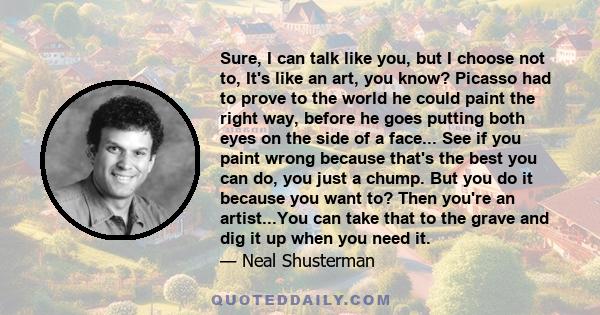 Sure, I can talk like you, but I choose not to, It's like an art, you know? Picasso had to prove to the world he could paint the right way, before he goes putting both eyes on the side of a face... See if you paint wrong because that's the best you can do, you just a chump. But you do it because you want to? Then you're an artist...You can take that to the grave and dig it up when you need it.

— Neal Shusterman

QUOTEDDAILY.COM